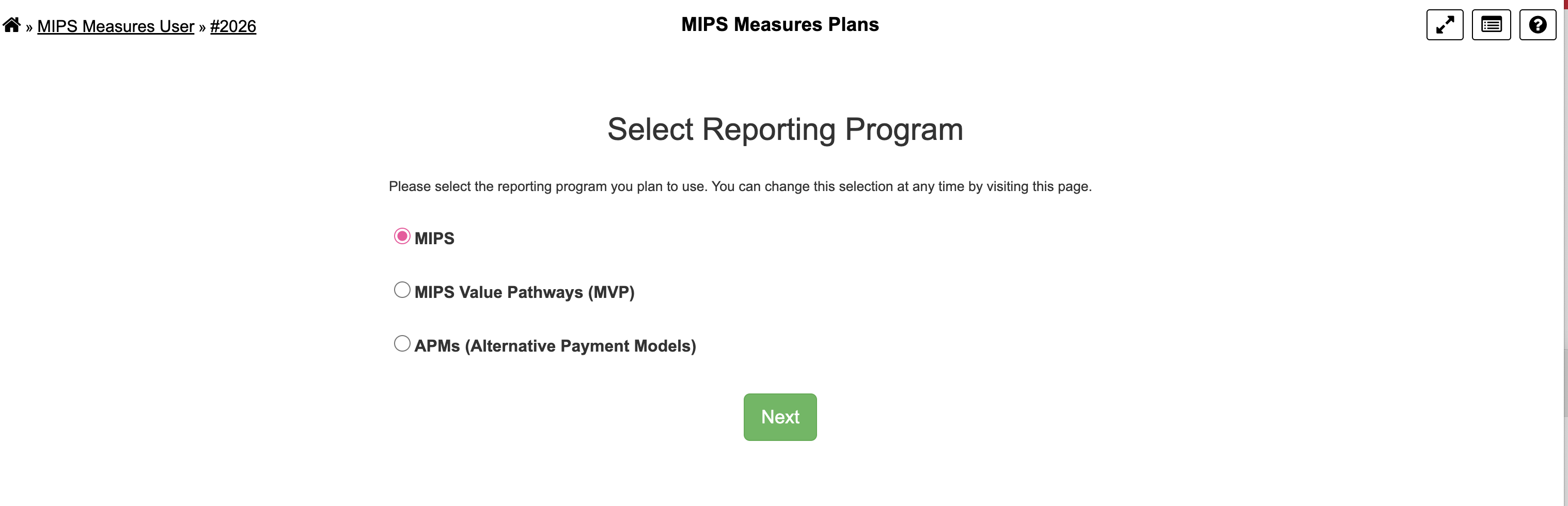 » MIPS Measures User » #2026

MIPS Measures Plans

Select Reporting Program

Please select the reporting program you plan to use. You can change this selection at any time by visiting this page.

MIPS

MIPS Value Pathways (MVP)

APMs (Alternative Payment Models)

Next